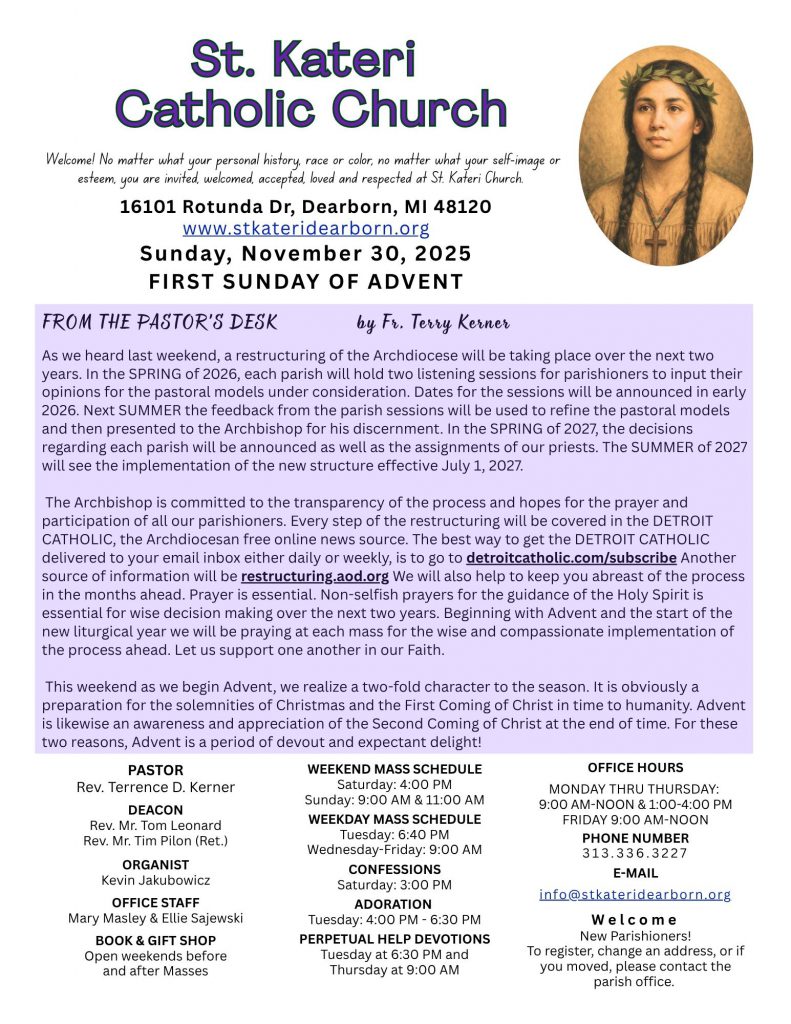 St. Kateri Catholic Church

Welcome! No matter what your personal history, race or color, no matter what your self-image or esteem, you are invited, welcomed, accepted, loved and respected at St. Kateri Church.

16101 Rotunda Dr, Dearborn, MI 48120
www.stkateridearborn.org
Sunday, November 30, 2025
FIRST SUNDAY OF ADVENT

FROM THE PASTOR'S DESK by Fr. Terry Kerner

As we heard last weekend, a restructuring of the Archdiocese will be taking place over the next two years. In the SPRING of 2026, each parish will hold two listening sessions for parishioners to input their opinions for the pastoral models under consideration. Dates for the sessions will be announced in early 2026. Next SUMMER the feedback from the parish sessions will be used to refine the pastoral models and then presented to the Archbishop for his discernment. In the SPRING of 2027, the decisions regarding each parish will be announced as well as the assignments of our priests. The SUMMER of 2027 will see the implementation of the new structure effective July 1, 2027.

The Archbishop is committed to the transparency of the process and hopes for the prayer and participation of all our parishioners. Every step of the restructuring will be covered in the DETROIT CATHOLIC, the Archdiocesan free online news source. The best way to get the DETROIT CATHOLIC delivered to your email inbox either daily or weekly, is to go to detroitcatholic.com/subscribe Another source of information will be restructuring.aod.org We will also help to keep you abreast of the process in the months ahead. Prayer is essential. Non-selfish prayers for the guidance of the Holy Spirit is essential for wise decision making over the next two years. Beginning with Advent and the start of the new liturgical year we will be praying at each mass for the wise and compassionate implementation of the process ahead. Let us support one another in our Faith.

This weekend as we begin Advent, we realize a two-fold character to the season. It is obviously a preparation for the solemnities of Christmas and the First Coming of Christ in time to humanity. Advent is likewise an awareness and appreciation of the Second Coming of Christ at the end of time. For these two reasons, Advent is a period of devout and expectant delight!

PASTOR
Rev. Terrence D. Kerner
DEACON
Rev. Mr. Tom Leonard
Rev. Mr. Tim Pilon (Ret.)
ORGANIST
Kevin Jakubowicz
OFFICE STAFF
Mary Masley & Ellie Sajewski
BOOK & GIFT SHOP
Open weekends before and after Masses

WEEKEND MASS SCHEDULE
Saturday: 4:00 PM
Sunday: 9:00 AM & 11:00 AM
WEEKDAY MASS SCHEDULE
Tuesday: 6:40 PM
Wednesday-Friday: 9:00 AM
CONFESSIONS
Saturday: 3:00 PM
ADORATION
Tuesday: 4:00 PM - 6:30 PM
PERPETUAL HELP DEVOTIONS
Tuesday at 6:30 PM and Thursday at 9:00 AM

OFFICE HOURS
MONDAY THRU THURSDAY:
9:00 AM-NOON & 1:00-4:00 PM
FRIDAY 9:00 AM-NOON
PHONE NUMBER
313.336.3227
E-MAIL
info@stkateridearborn.org
Welcome
New Parishioners!
To register, change an address, or if you moved, please contact the parish office.